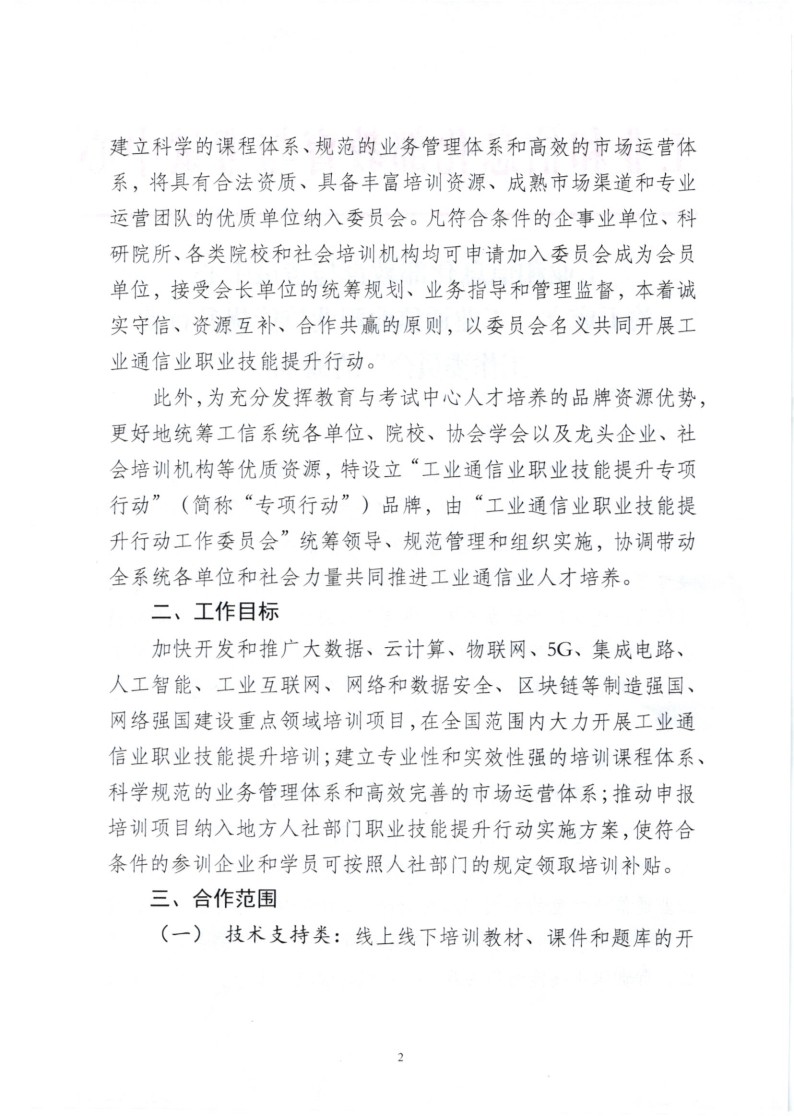 建立科学的课程体系、规范的业务管理体系和高效的市场运营体系，将具有合法资质、具备丰富培训资源、成熟市场渠道和专业运营团队的优质单位纳入委员会。凡符合条件的企事业单位、科研院所、各类院校和社会培训机构均可申请加入委员会成为会员单位，接受会长单位的统筹规划、业务指导和管理监督，本着诚实守信、资源互补、合作共赢的原则，以委员会名义共同开展工业通信业职业技能提升行动。

此外，为充分发挥教育与考试中心人才培养的品牌资源优势，更好地统筹工信系统各单位、院校、协会学会以及龙头企业、社会培训机构等优质资源，特设立“工业通信业职业技能提升专项行动”（简称“专项行动”）品牌，由“工业通信业职业技能提升行动工作委员会”统筹领导、规范管理和组织实施，协调带动全系统各单位和社会力量共同推进工业通信业人才培养。

二、工作目标

加快开发和推广大数据、云计算、物联网、5G、集成电路、人工智能、工业互联网、网络和数据安全、区块链等制造强国、网络强国建设重点领域培训项目，在全国范围内大力开展工业通信业职业技能提升培训；建立专业性和实效性强的培训课程体系、科学规范的业务管理体系和高效完善的市场运营体系；推动申报培训项目纳入地方人社部门职业技能提升行动实施方案，使符合条件的参训企业和学员可按照人社部门的规定领取培训补贴。

三、合作范围

（一） 技术支持类：线上线下培训教材、课件和题库的开

2